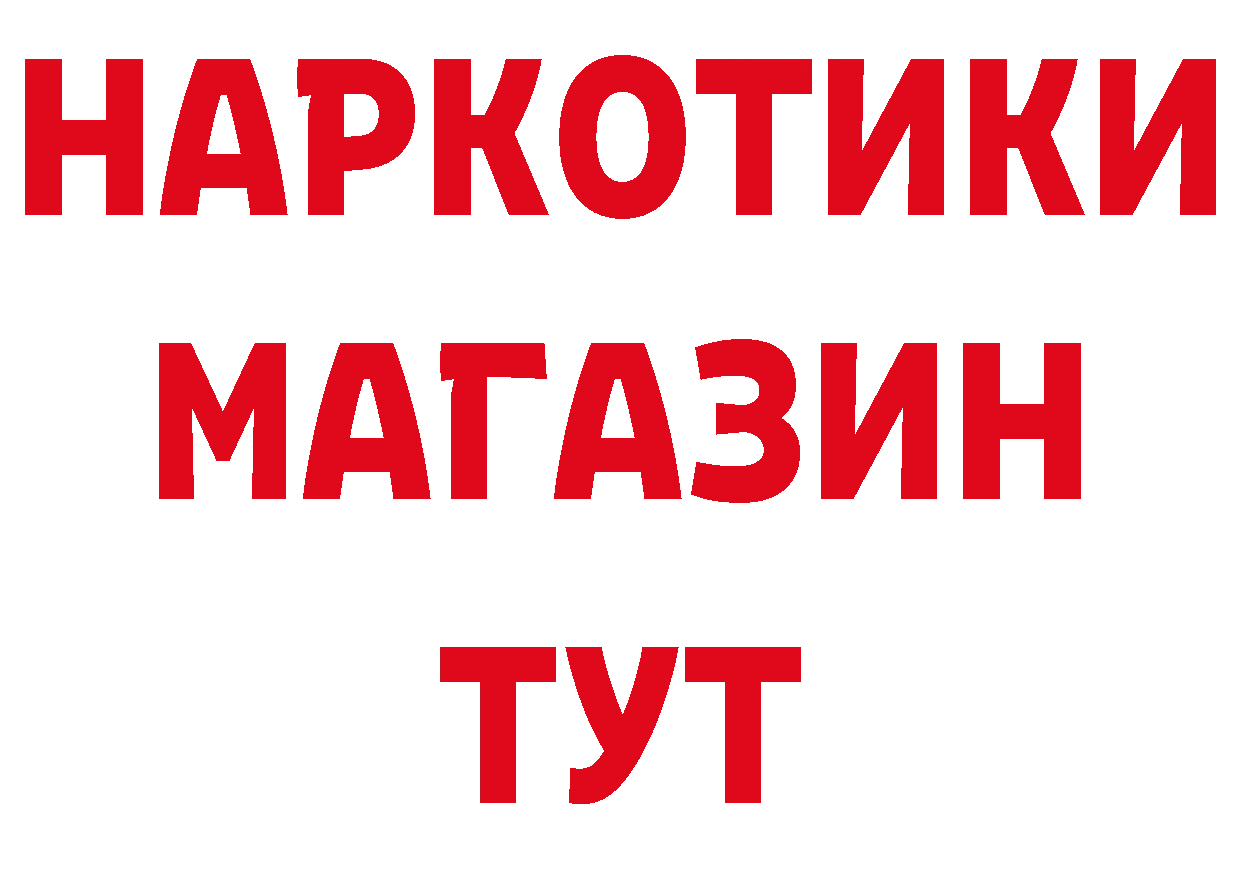 НАРКОТИКИ
МАГАЗИН
ТУТ